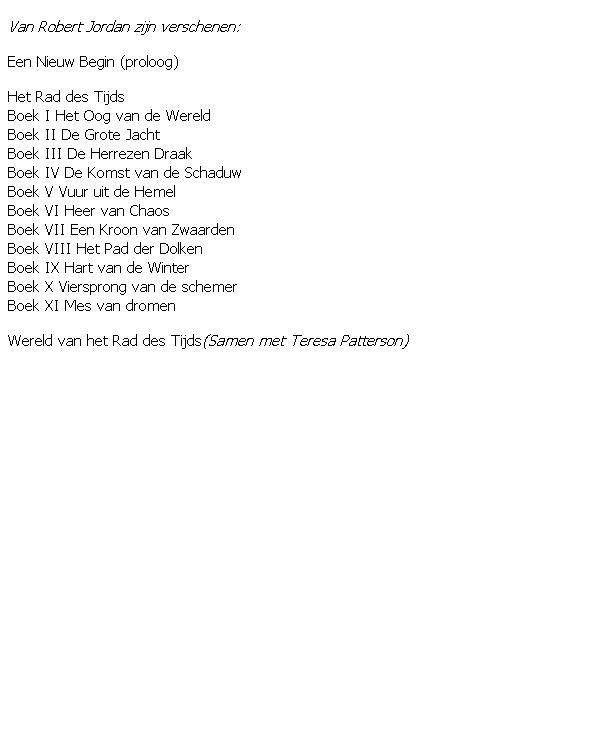 Van Robert Jordan zijn verschenen:

Een Nieuw Begin (proloog)

Het Rad des Tijds
Boek I Het Oog van de Wereld
Boek II De Grote Jacht
Boek III De Herrezen Draak
Boek IV De Komst van de Schaduw
Boek V Vuur uit de Hemel
Boek VI Heer van Chaos
Boek VII Een Kroon van Zwaarden
Boek VIII Het Pad der Dolken
Boek IX Hart van de Winter
Boek X Viersprong van de schemer
Boek XI Mes van dromen

Wereld van het Rad des Tijds(Samen met Teresa Patterson)